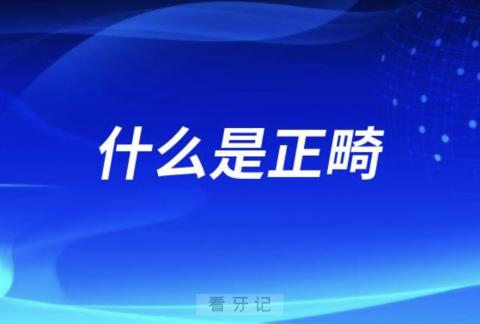 什么是正畸

看牙记